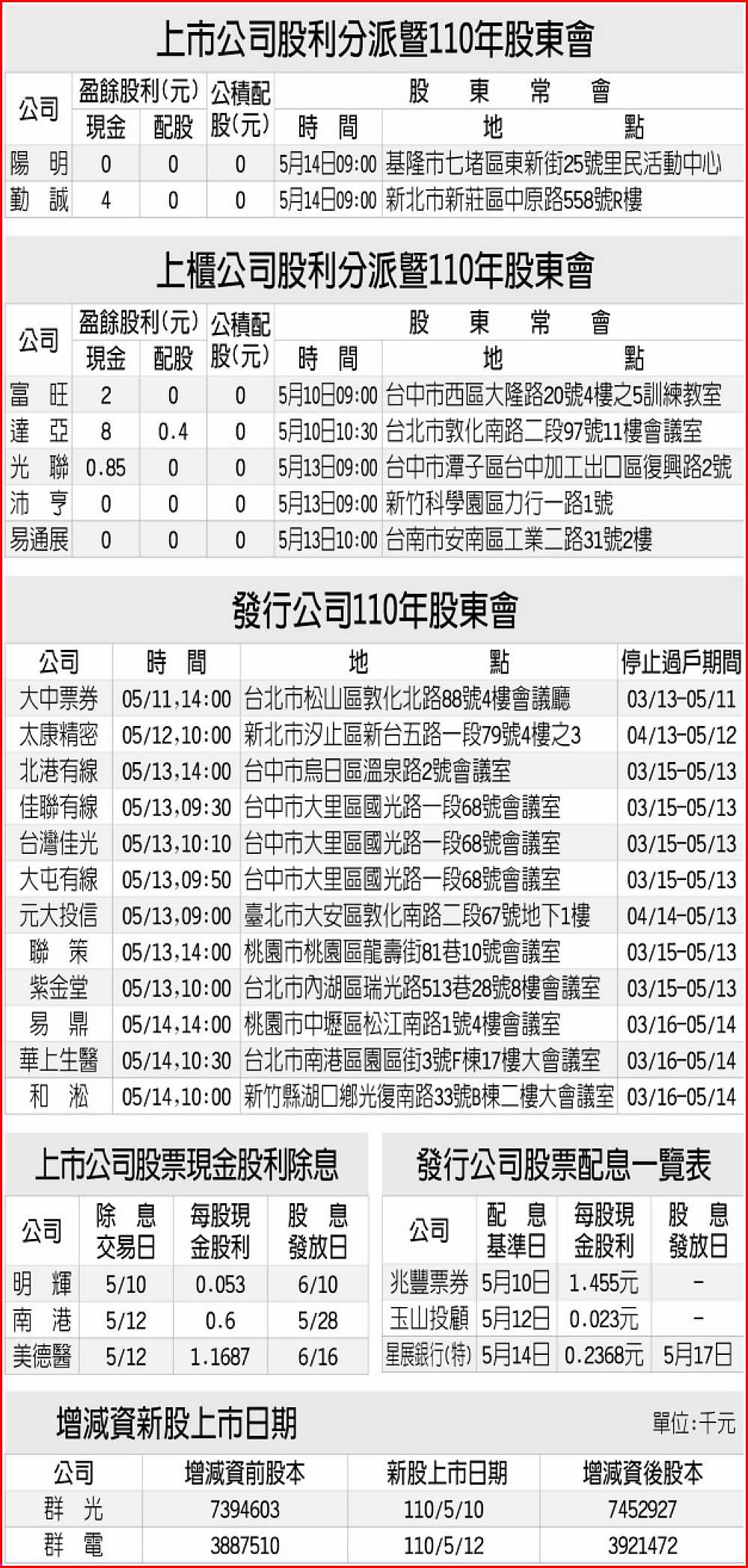 上市公司股利分派暨110年股東會

| 公司 | 盈餘股利(元) 現金 | 盈餘股利(元) 配股 | 公積配股(元) | 股東常會 時間 | 股東常會 地點 |
|---|---|---|---|---|---|
| 陽明 | 0 | 0 | 0 | 5月14日09:00 | 基隆市七堵區東新街25號里民活動中心 |
| 勤誠 | 4 | 0 | 0 | 5月14日09:00 | 新北市新莊區中原路558號R樓 |

上櫃公司股利分派暨110年股東會

| 公司 | 盈餘股利(元) 現金 | 盈餘股利(元) 配股 | 公積配股(元) | 股東常會 時間 | 股東常會 地點 |
|---|---|---|---|---|---|
| 富旺 | 2 | 0 | 0 | 5月10日09:00 | 台中市西區大隆路20號4樓之5訓練教室 |
| 達亞 | 8 | 0.4 | 0 | 5月10日10:30 | 台北市敦化南路二段97號11樓會議室 |
| 光聯 | 0.85 | 0 | 0 | 5月13日09:00 | 台中市潭子區台中加工出口區復興路2號 |
| 沛亨 | 0 | 0 | 0 | 5月13日09:00 | 新竹科學園區力行一路1號 |
| 易通展 | 0 | 0 | 0 | 5月13日10:00 | 台南市安南區工業二路31號2樓 |

發行公司110年股東會

| 公司 | 時間 | 地點 | 停止過戶期間 |
|---|---|---|---|
| 大中票券 | 05/11,14:00 | 台北市松山區敦化北路88號4樓會議廳 | 03/13-05/11 |
| 太康精密 | 05/12,10:00 | 新北市汐止區新台五路一段79號4樓之3 | 04/13-05/12 |
| 北港有線 | 05/13,14:00 | 台中市烏日區溫泉路2號會議室 | 03/15-05/13 |
| 佳聯有線 | 05/13,09:30 | 台中市大里區國光路一段68號會議室 | 03/15-05/13 |
| 台灣佳光 | 05/13,10:10 | 台中市大里區國光路一段68號會議室 | 03/15-05/13 |
| 大屯有線 | 05/13,09:50 | 台中市大里區國光路一段68號會議室 | 03/15-05/13 |
| 元大投信 | 05/13,09:00 | 臺北市大安區敦化南路二段67號地下1樓 | 04/14-05/13 |
| 聯策 | 05/13,14:00 | 桃園市桃園區龍壽街81巷10號會議室 | 03/15-05/13 |
| 紫金堂 | 05/13,10:00 | 台北市內湖區瑞光路513巷28號8樓會議室 | 03/15-05/13 |
| 易鼎 | 05/14,14:00 | 桃園市中壢區松江南路1號4樓會議室 | 03/16-05/14 |
| 華上生醫 | 05/14,10:30 | 台北市南港區園區街3號F棟17樓大會議室 | 03/16-05/14 |
| 和淞 | 05/14,10:00 | 新竹縣湖口鄉光復南路33號B棟二樓大會議室 | 03/16-05/14 |

上市公司股票現金股利除息

| 公司 | 除息交易日 | 每股現金股利 | 股息發放日 |
|---|---|---|---|
| 明輝 | 5/10 | 0.053 | 6/10 |
| 南港 | 5/12 | 0.6 | 5/28 |
| 美德醫 | 5/12 | 1.1687 | 6/16 |

發行公司股票配息一覽表

| 公司 | 配息基準日 | 每股現金股利 | 股息發放日 |
|---|---|---|---|
| 兆豐票券 | 5月10日 | 1.455元 | - |
| 玉山投顧 | 5月12日 | 0.023元 | - |
| 星展銀行(特) | 5月14日 | 0.2368元 | 5月17日 |

增減資新股上市日期

單位:千元

| 公司 | 增減資前股本 | 新股上市日期 | 增減資後股本 |
|---|---|---|---|
| 群光 | 7394603 | 110/5/10 | 7452927 |
| 群電 | 3887510 | 110/5/12 | 3921472 |